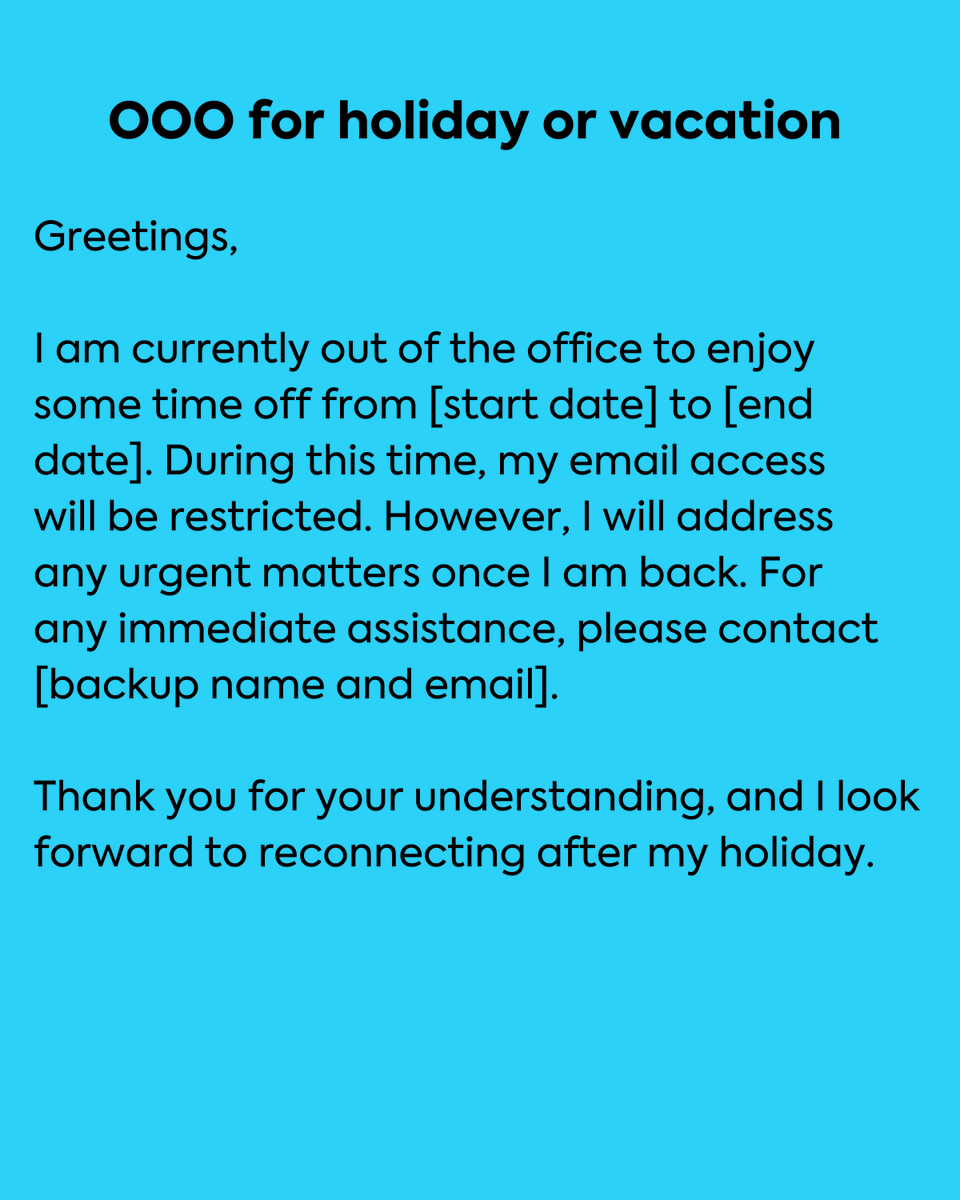 OOO for holiday or vacation

Greetings,

I am currently out of the office to enjoy some time off from [start date] to [end date]. During this time, my email access will be restricted. However, I will address any urgent matters once I am back. For any immediate assistance, please contact [backup name and email].

Thank you for your understanding, and I look forward to reconnecting after my holiday.